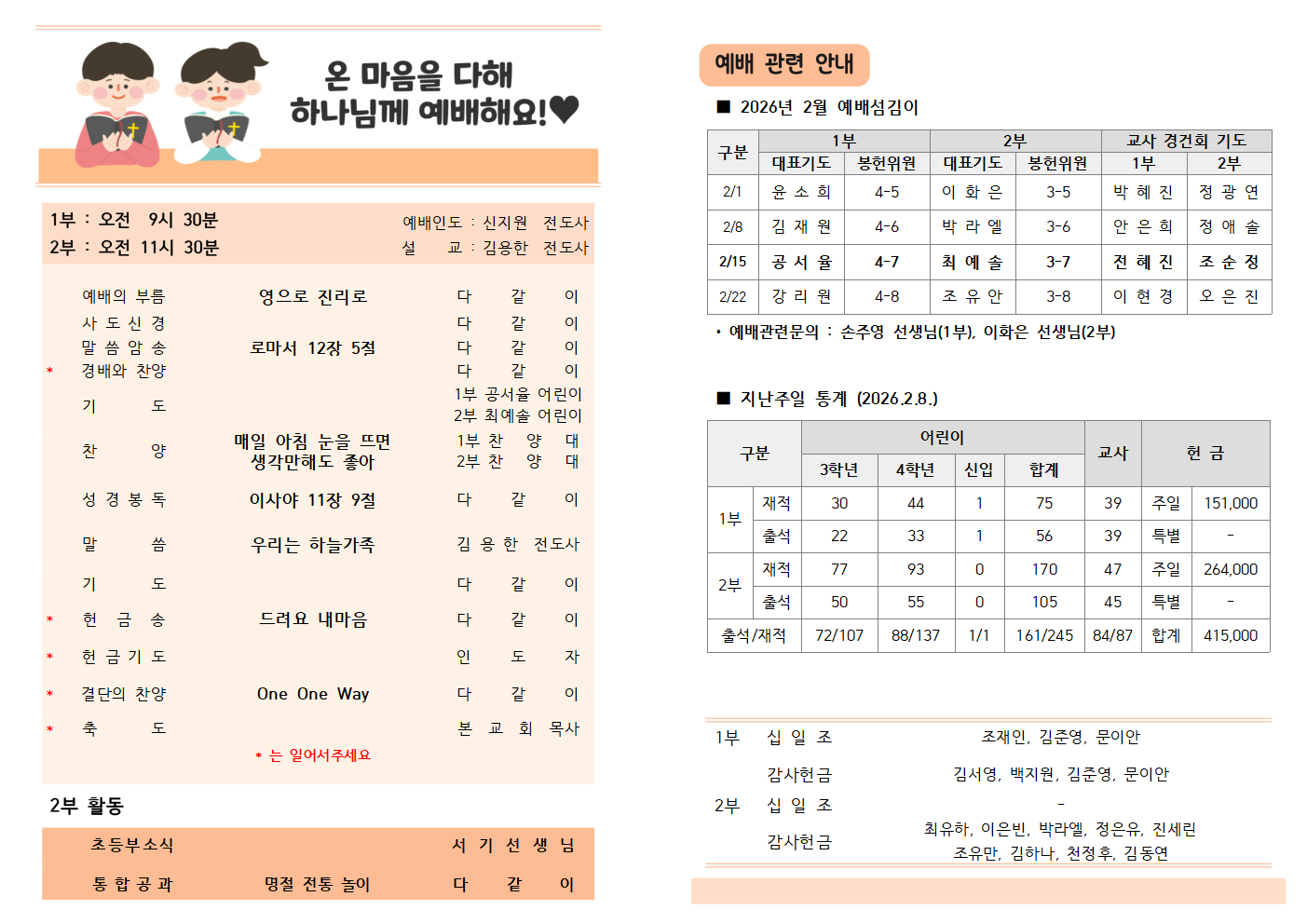 온 마음을 다해
하나님께 예배해요!♥

1부 : 오전 9시 30분
2부 : 오전 11시 30분

예배인도 : 신지원 전도사
설 교 : 김용한 전도사

예배의 부름 영으로 진리로 다 같 이
사 도 신 경 다 같 이
말 씀 암 송 로마서 12장 5절 다 같 이
* 경배와 찬양 다 같 이
기 도 1부 공서율 어린이
2부 최예솔 어린이
찬 양 매일 아침 눈을 뜨면 생각만해도 좋아 1부 찬 양 대
2부 찬 양 대
성 경 봉 독 이사야 11장 9절 다 같 이
말 씀 우리는 하늘가족 김 용 한 전도사
기 도 다 같 이
* 헌 금 송 드려요 내마음 다 같 이
* 헌 금 기 도 인 도 자
* 결단의 찬양 One One Way 다 같 이
* 축 도 본 교 회 목사
* 는 일어서주세요

2부 활동
초등부소식 서 기 선 생 님
통 합 공 과 명절 전통 놀이 다 같 이

예배 관련 안내

■ 2026년 2월 예배섬김이

| 구분 | 1부 | | 2부 | | 교사 경건회 기도 | |
|---|---|---|---|---|---|---|
| | 대표기도 | 봉헌위원 | 대표기도 | 봉헌위원 | 1부 | 2부 |
| 2/1 | 윤 소 희 | 4-5 | 이 화 은 | 3-5 | 박 혜 진 | 정 광 연 |
| 2/8 | 김 재 원 | 4-6 | 박 라 엘 | 3-6 | 안 은 희 | 정 애 솔 |
| 2/15 | 공 서 율 | 4-7 | 최 예 솔 | 3-7 | 전 혜 진 | 조 순 정 |
| 2/22 | 강 리 원 | 4-8 | 조 유 안 | 3-8 | 이 현 경 | 오 은 진 |

• 예배관련문의 : 손주영 선생님(1부), 이화은 선생님(2부)

■ 지난주일 통계 (2026.2.8.)

| 구분 | | 어린이 | | | | 교사 | 헌 금 | |
|---|---|---|---|---|---|---|---|---|
| | | 3학년 | 4학년 | 신입 | 합계 | | | |
| 1부 | 재적 | 30 | 44 | 1 | 75 | 39 | 주일 | 151,000 |
| | 출석 | 22 | 33 | 1 | 56 | 39 | 특별 | - |
| 2부 | 재적 | 77 | 93 | 0 | 170 | 47 | 주일 | 264,000 |
| | 출석 | 50 | 55 | 0 | 105 | 45 | 특별 | - |
| 출석/재적 | | 72/107 | 88/137 | 1/1 | 161/245 | 84/87 | 합계 | 415,000 |

1부 십 일 조 조재인, 김준영, 문이안
감사헌금 김서영, 백지원, 김준영, 문이안
2부 십 일 조 -
감사헌금 최유하, 이은빈, 박라엘, 정은유, 진세린
조유만, 김하나, 천정후, 김동연